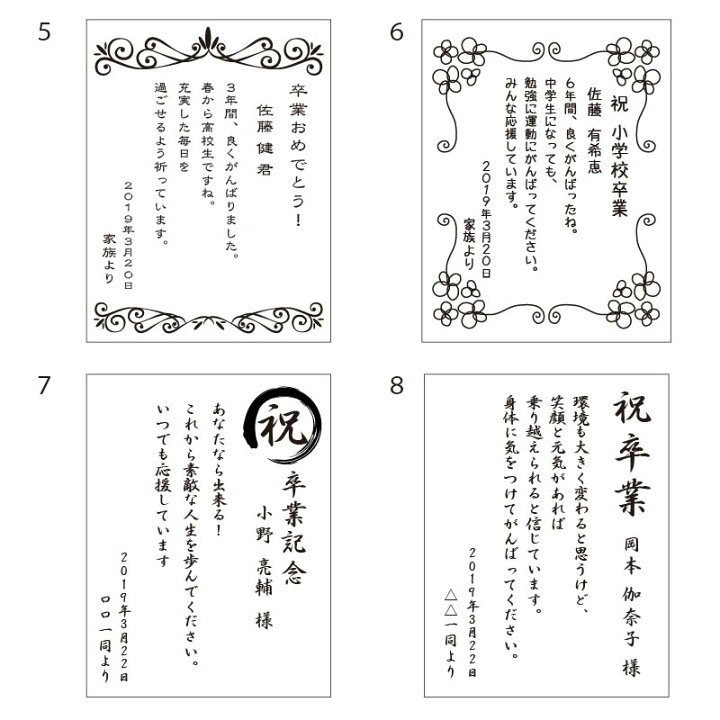 5

卒業おめでとう！
佐藤 健 君
3年間、良くがんばりました。
春から高校生ですね。
充実した毎日を
過ごせるよう祈っています。
2019年3月20日
家族より

6

祝 小学校卒業
佐藤 有希恵
6年間、良くがんばったね。
中学生になっても、
勉強に運動にがんばってください。
みんな応援しています。
2019年3月20日
家族より

7

祝
卒業記念
小野 亮輔 様
あなたなら出来る！
これから素敵な人生を歩んでください。
いつでも応援しています
2019年3月22日
□□一同より

8

祝卒業
岡本 伽奈子 様
環境も大きく変わると思うけど、
笑顔と元気があれば
乗り越えられると信じています。
身体に気をつけてがんばってください。
2019年3月22日
△△一同より